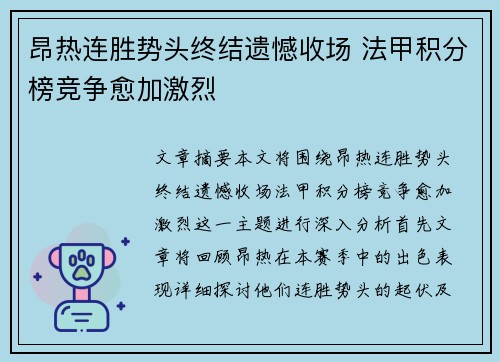 昂热连胜势头终结遗憾收场 法甲积分榜竞争愈加激烈

文章摘要本文将围绕昂热连胜势头终结遗憾收场法甲积分榜竞争愈加激烈这一主题进行深入分析首先文章将回顾昂热在本赛季中的出色表现详细探讨他们连胜势头的起伏及